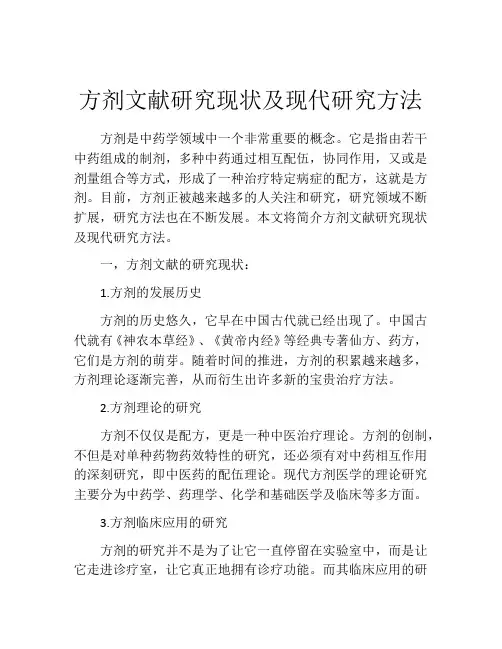 方剂文献研究现状及现代研究方法

方剂是中药学领域中一个非常重要的概念。它是指由若干中药组成的制剂，多种中药通过相互配伍，协同作用，又或是剂量组合等方式，形成了一种治疗特定病症的配方，这就是方剂。目前，方剂正被越来越多的人关注和研究，研究领域不断扩展，研究方法也在不断发展。本文将简介方剂文献研究现状及现代研究方法。

一，方剂文献的研究现状：

1.方剂的发展历史

方剂的历史悠久，它早在中国古代就已经出现了。中国古代就有《神农本草经》、《黄帝内经》等经典专著仙方、药方，它们是方剂的萌芽。随着时间的推进，方剂的积累越来越多，方剂理论逐渐完善，从而衍生出许多新的宝贵治疗方法。

2.方剂理论的研究

方剂不仅仅是配方，更是一种中医治疗理论。方剂的创制，不但是对单种药物药效特性的研究，还必须有对中药相互作用的深刻研究，即中医药的配伍理论。现代方剂医学的理论研究主要分为中药学、药理学、化学和基础医学及临床等多方面。

3.方剂临床应用的研究

方剂的研究并不是为了让它一直停留在实验室中，而是让它走进诊疗室，让它真正地拥有诊疗功能。而其临床应用的研